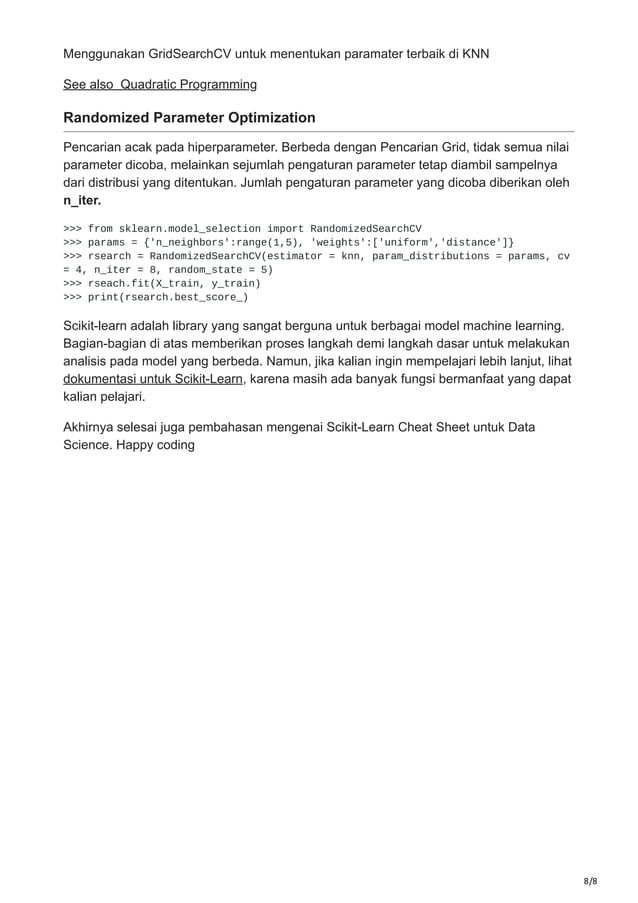 Menggunakan GridSearchCV untuk menentukan paramater terbaik di KNN

See also Quadratic Programming

Randomized Parameter Optimization

Pencarian acak pada hiperparameter. Berbeda dengan Pencarian Grid, tidak semua nilai parameter dicoba, melainkan sejumlah pengaturan parameter tetap diambil sampelnya dari distribusi yang ditentukan. Jumlah pengaturan parameter yang dicoba diberikan oleh n_iter.

>>> from sklearn.model_selection import RandomizedSearchCV
>>> params = {'n_neighbors':range(1,5), 'weights':['uniform','distance']}
>>> rsearch = RandomizedSearchCV(estimator = knn, param_distributions = params, cv = 4, n_iter = 8, random_state = 5)
>>> rseach.fit(X_train, y_train)
>>> print(rsearch.best_score_)

Scikit-learn adalah library yang sangat berguna untuk berbagai model machine learning. Bagian-bagian di atas memberikan proses langkah demi langkah dasar untuk melakukan analisis pada model yang berbeda. Namun, jika kalian ingin mempelajari lebih lanjut, lihat dokumentasi untuk Scikit-Learn, karena masih ada banyak fungsi bermanfaat yang dapat kalian pelajari.

Akhirnya selesai juga pembahasan mengenai Scikit-Learn Cheat Sheet untuk Data Science. Happy coding

8/8